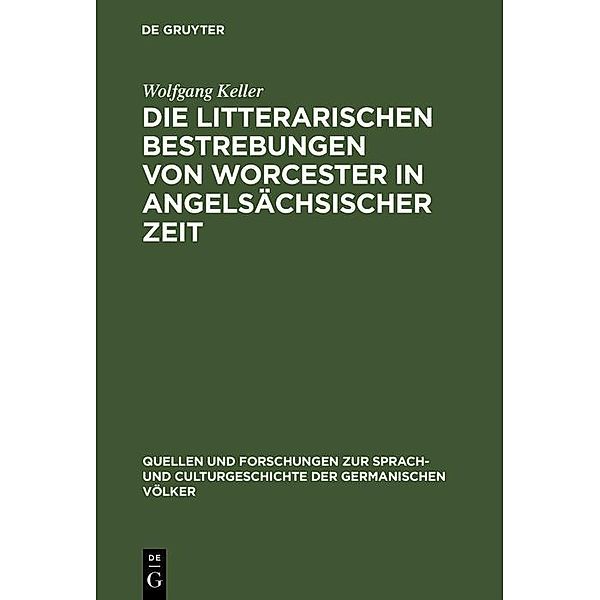 DE GRUYTER

Wolfgang Keller

DIE LITTERARISCHEN BESTREBUNGEN VON WORCESTER IN ANGELSÄCHSISCHER ZEIT

QUELLEN UND FORSCHUNGEN ZUR SPRACH- UND CULTURGESCHICHTE DER GERMANISCHEN VÖLKER

DE
G